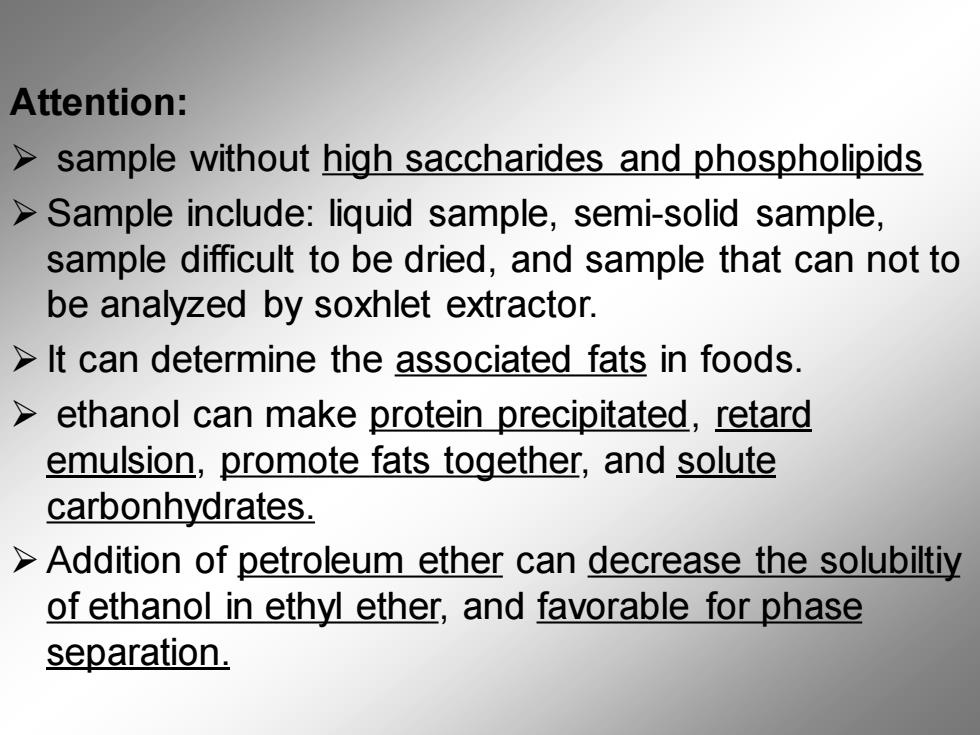 Attention:

➢ sample without high saccharides and phospholipids

➢ Sample include: liquid sample, semi-solid sample, sample difficult to be dried, and sample that can not to be analyzed by soxhlet extractor.

➢ It can determine the associated fats in foods.

➢ ethanol can make protein precipitated, retard emulsion, promote fats together, and solute carbonhydrates.

➢ Addition of petroleum ether can decrease the solubiltiy of ethanol in ethyl ether, and favorable for phase separation.